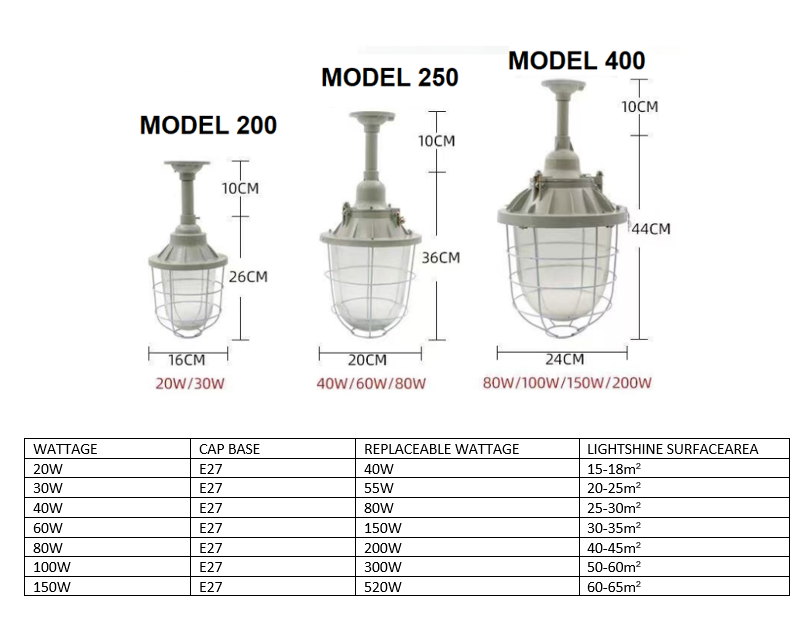 MODEL 200

10CM

26CM

16CM

20W/30W

MODEL 250

10CM

36CM

20CM

40W/60W/80W

MODEL 400

10CM

44CM

24CM

80W/100W/150W/200W

| WATTAGE | CAP BASE | REPLACEABLE WATTAGE | LIGHTSHINE SURFACEAREA |
|---|---|---|---|
| 20W | E27 | 40W | 15-18m² |
| 30W | E27 | 55W | 20-25m² |
| 40W | E27 | 80W | 25-30m² |
| 60W | E27 | 150W | 30-35m² |
| 80W | E27 | 200W | 40-45m² |
| 100W | E27 | 300W | 50-60m² |
| 150W | E27 | 520W | 60-65m² |